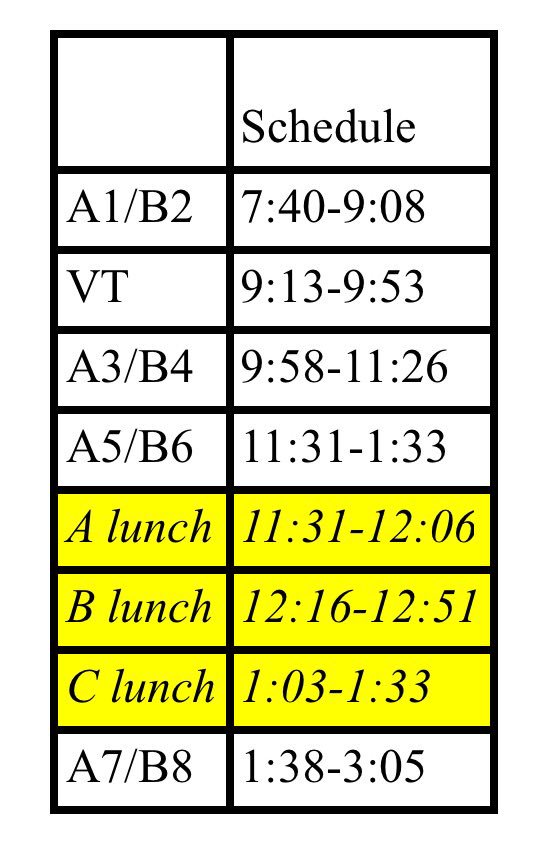 |  | Schedule |
|---|---|
| A1/B2 | 7:40-9:08 |
| VT | 9:13-9:53 |
| A3/B4 | 9:58-11:26 |
| A5/B6 | 11:31-1:33 |
| A lunch | 11:31-12:06 |
| B lunch | 12:16-12:51 |
| C lunch | 1:03-1:33 |
| A7/B8 | 1:38-3:05 |